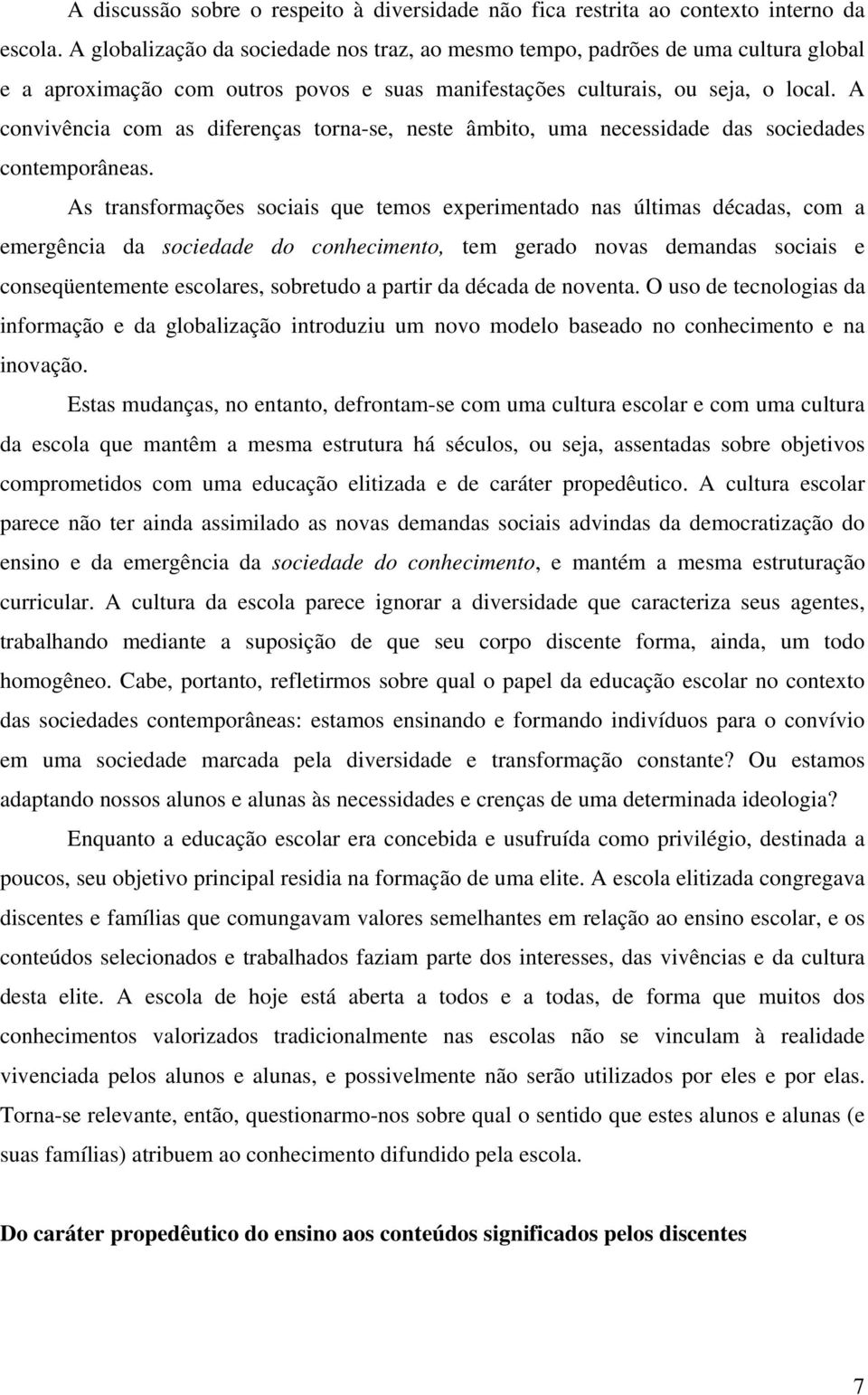 A discussão sobre o respeito à diversidade não fica restrita ao contexto interno da escola. A globalização da sociedade nos traz, ao mesmo tempo, padrões de uma cultura global e a aproximação com outros povos e suas manifestações culturais, ou seja, o local. A convivência com as diferenças torna-se, neste âmbito, uma necessidade das sociedades contemporâneas.

As transformações sociais que temos experimentado nas últimas décadas, com a emergência da sociedade do conhecimento, tem gerado novas demandas sociais e conseqüentemente escolares, sobretudo a partir da década de noventa. O uso de tecnologias da informação e da globalização introduziu um novo modelo baseado no conhecimento e na inovação.

Estas mudanças, no entanto, defrontam-se com uma cultura escolar e com uma cultura da escola que mantêm a mesma estrutura há séculos, ou seja, assentadas sobre objetivos comprometidos com uma educação elitizada e de caráter propedêutico. A cultura escolar parece não ter ainda assimilado as novas demandas sociais advindas da democratização do ensino e da emergência da sociedade do conhecimento, e mantém a mesma estruturação curricular. A cultura da escola parece ignorar a diversidade que caracteriza seus agentes, trabalhando mediante a suposição de que seu corpo discente forma, ainda, um todo homogêneo. Cabe, portanto, refletirmos sobre qual o papel da educação escolar no contexto das sociedades contemporâneas: estamos ensinando e formando indivíduos para o convívio em uma sociedade marcada pela diversidade e transformação constante? Ou estamos adaptando nossos alunos e alunas às necessidades e crenças de uma determinada ideologia?

Enquanto a educação escolar era concebida e usufruída como privilégio, destinada a poucos, seu objetivo principal residia na formação de uma elite. A escola elitizada congregava discentes e famílias que comungavam valores semelhantes em relação ao ensino escolar, e os conteúdos selecionados e trabalhados faziam parte dos interesses, das vivências e da cultura desta elite. A escola de hoje está aberta a todos e a todas, de forma que muitos dos conhecimentos valorizados tradicionalmente nas escolas não se vinculam à realidade vivenciada pelos alunos e alunas, e possivelmente não serão utilizados por eles e por elas. Torna-se relevante, então, questionarmo-nos sobre qual o sentido que estes alunos e alunas (e suas famílias) atribuem ao conhecimento difundido pela escola.

Do caráter propedêutico do ensino aos conteúdos significados pelos discentes

7